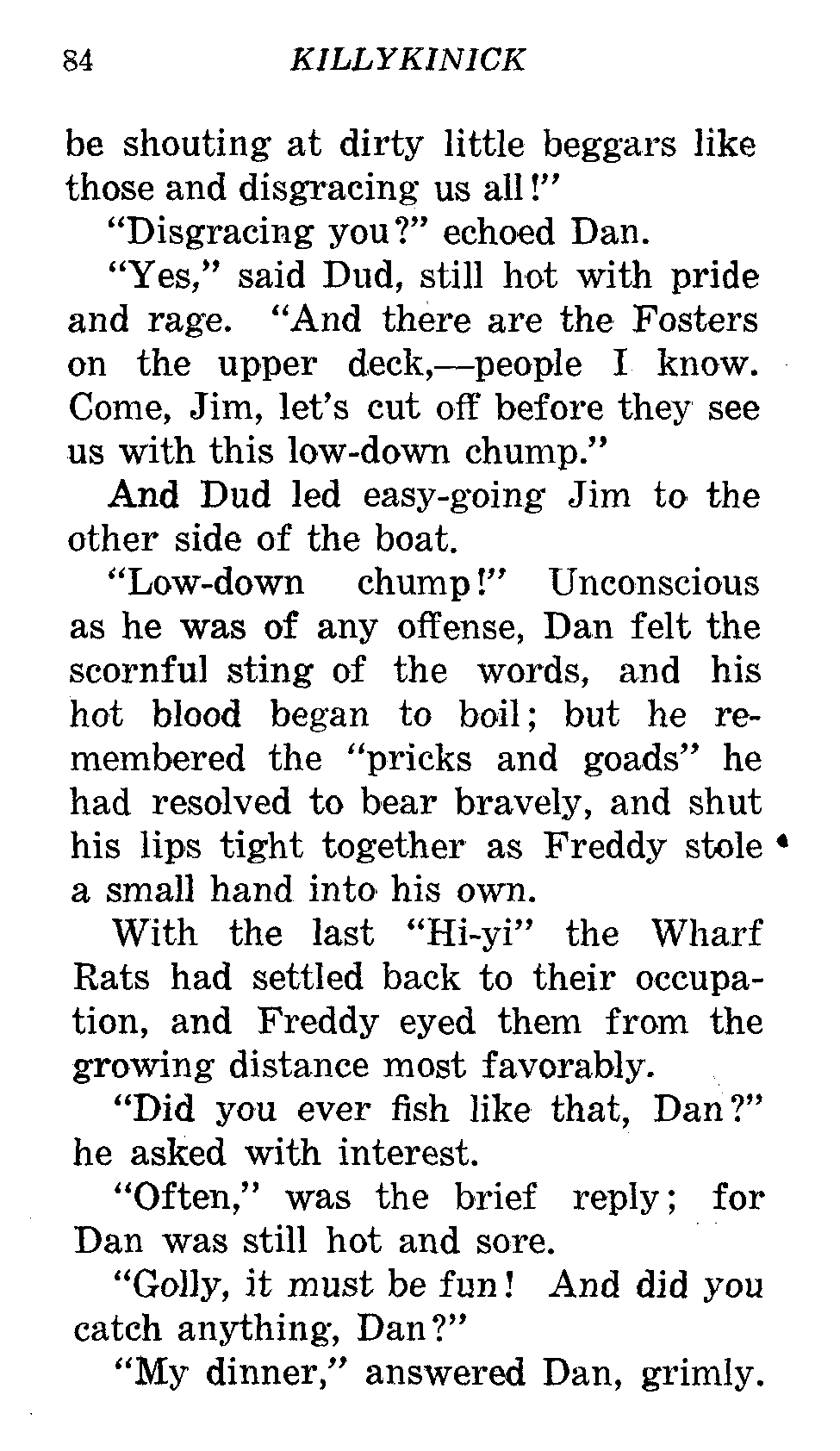 84 KILLYKINICK

be shouting at dirty little beggars like those and disgracing us all!"

"Disgracing you?" echoed Dan.

"Yes," said Dud, still hot with pride and rage. "And there are the Fosters on the upper deck,—people I know. Come, Jim, let's cut off before they see us with this low-down chump."

And Dud led easy-going Jim to the other side of the boat.

"Low-down chump!" Unconscious as he was of any offense, Dan felt the scornful sting of the words, and his hot blood began to boil; but he remembered the "pricks and goads" he had resolved to bear bravely, and shut his lips tight together as Freddy stole a small hand into his own.

With the last "Hi-yi" the Wharf Rats had settled back to their occupation, and Freddy eyed them from the growing distance most favorably.

"Did you ever fish like that, Dan?" he asked with interest.

"Often," was the brief reply; for Dan was still hot and sore.

"Golly, it must be fun! And did you catch anything, Dan?"

"My dinner," answered Dan, grimly.